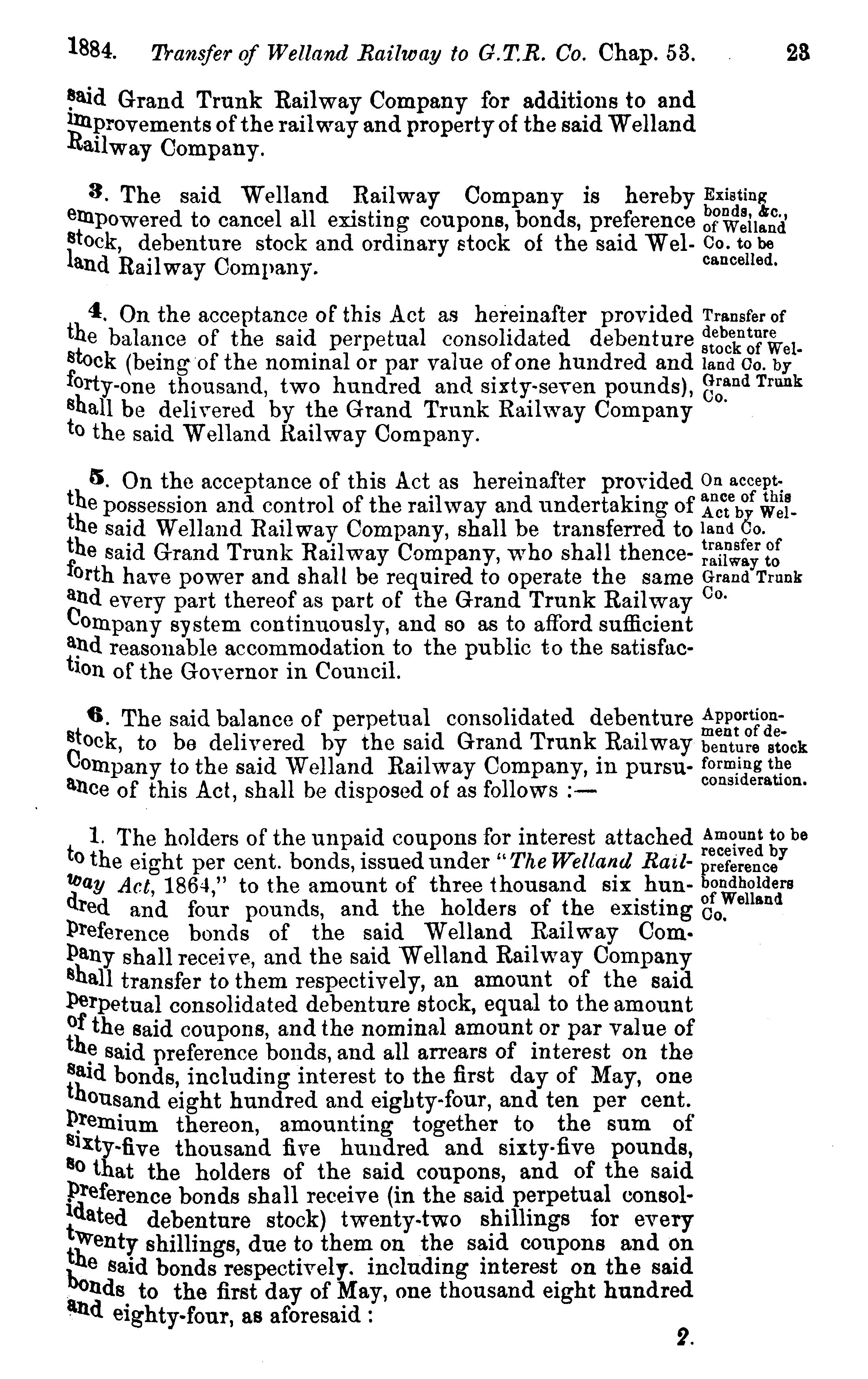 1884. Transfer of Welland Railway to G.T.R. Co. Chap. 53. 23

said Grand Trunk Railway Company for additions to and improvements of the railway and property of the said Welland Railway Company.

3. The said Welland Railway Company is hereby empowered to cancel all existing coupons, bonds, preference stock, debenture stock and ordinary stock of the said Welland Railway Company.

Existing bonds, &c., of Welland Co. to be cancelled.

4. On the acceptance of this Act as hereinafter provided the balance of the said perpetual consolidated debenture stock (being of the nominal or par value of one hundred and forty-one thousand, two hundred and sixty-seven pounds), shall be delivered by the Grand Trunk Railway Company to the said Welland Railway Company.

Transfer of debenture stock of Welland Co. by Grand Trunk Co.

5. On the acceptance of this Act as hereinafter provided the possession and control of the railway and undertaking of the said Welland Railway Company, shall be transferred to the said Grand Trunk Railway Company, who shall thenceforth have power and shall be required to operate the same and every part thereof as part of the Grand Trunk Railway Company system continuously, and so as to afford sufficient and reasonable accommodation to the public to the satisfaction of the Governor in Council.

On acceptance of this Act by Welland Co. transfer of railway to Grand Trunk Co.

6. The said balance of perpetual consolidated debenture stock, to be delivered by the said Grand Trunk Railway Company to the said Welland Railway Company, in pursuance of this Act, shall be disposed of as follows :—

Apportionment of debenture stock forming the consideration.

1. The holders of the unpaid coupons for interest attached to the eight per cent. bonds, issued under "The Welland Railway Act, 1864," to the amount of three thousand six hundred and four pounds, and the holders of the existing preference bonds of the said Welland Railway Company shall receive, and the said Welland Railway Company shall transfer to them respectively, an amount of the said perpetual consolidated debenture stock, equal to the amount of the said coupons, and the nominal amount or par value of the said preference bonds, and all arrears of interest on the said bonds, including interest to the first day of May, one thousand eight hundred and eighty-four, and ten per cent. premium thereon, amounting together to the sum of sixty-five thousand five hundred and sixty-five pounds, so that the holders of the said coupons, and of the said preference bonds shall receive (in the said perpetual consolidated debenture stock) twenty-two shillings for every twenty shillings, due to them on the said coupons and on the said bonds respectively. including interest on the said bonds to the first day of May, one thousand eight hundred and eighty-four, as aforesaid :

Amount to be received by preference bondholders of Welland Co.

2.